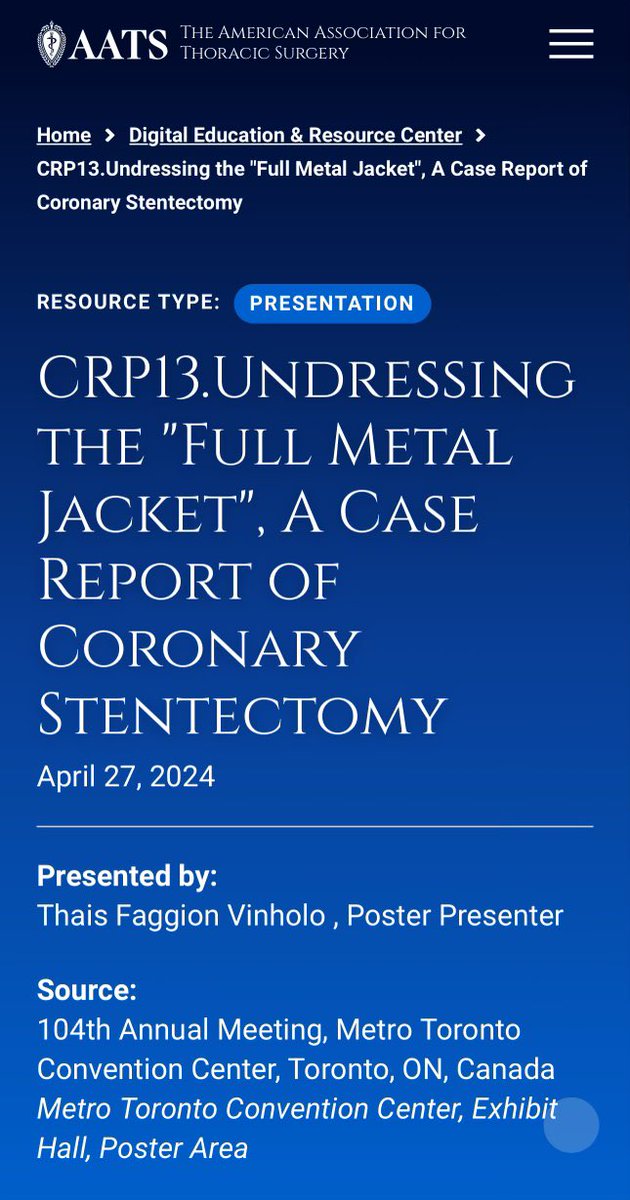 AATS The American Association for Thoracic Surgery

Home > Digital Education & Resource Center > CRP13.Undressing the "Full Metal Jacket", A Case Report of Coronary Stentectomy

RESOURCE TYPE: PRESENTATION

CRP13.Undressing the "Full Metal Jacket", A Case Report of Coronary Stentectomy

April 27, 2024

Presented by:
Thais Faggion Vinholo , Poster Presenter

Source:
104th Annual Meeting, Metro Toronto Convention Center, Toronto, ON, Canada
Metro Toronto Convention Center, Exhibit Hall, Poster Area